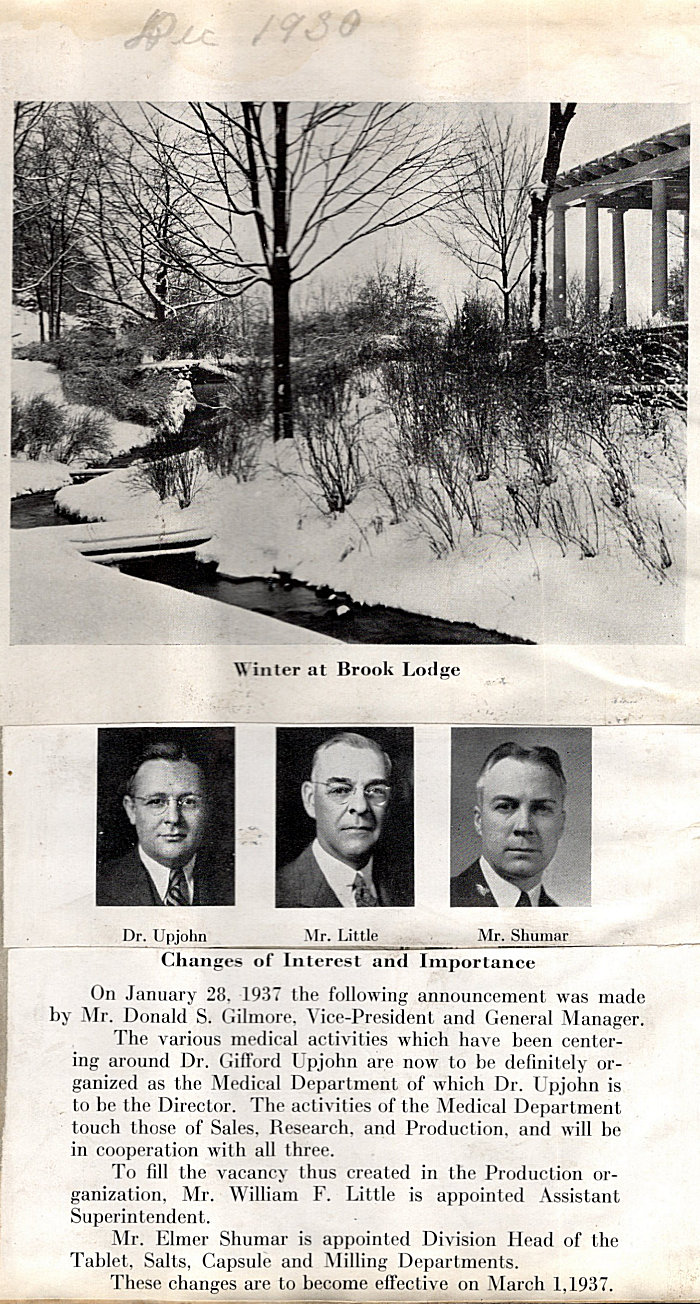 Dec 1930

Winter at Brook Lodge

Dr. Upjohn

Mr. Little

Mr. Shumar

Changes of Interest and Importance

On January 28, 1937 the following announcement was made by Mr. Donald S. Gilmore, Vice-President and General Manager.

The various medical activities which have been centering around Dr. Gifford Upjohn are now to be definitely organized as the Medical Department of which Dr. Upjohn is to be the Director. The activities of the Medical Department touch those of Sales, Research, and Production, and will be in cooperation with all three.

To fill the vacancy thus created in the Production organization, Mr. William F. Little is appointed Assistant Superintendent.

Mr. Elmer Shumar is appointed Division Head of the Tablet, Salts, Capsule and Milling Departments.

These changes are to become effective on March 1,1937.